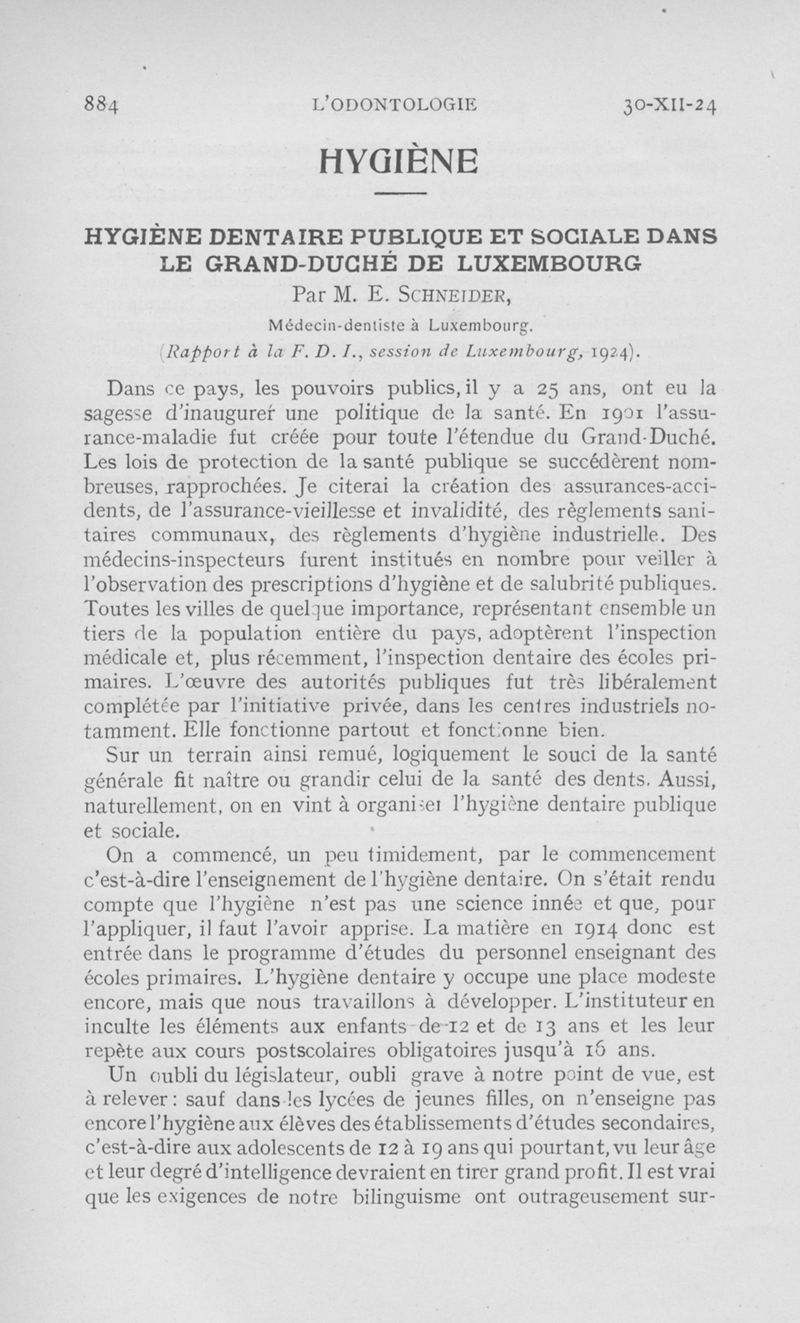 884 L'ODONTOLOGIE 30-XII-24

HYGIÈNE

HYGIÈNE DENTAIRE PUBLIQUE ET SOCIALE DANS LE GRAND-DUCHÉ DE LUXEMBOURG

Par M. E. SCHNEIDER,

Médecin-dentiste à Luxembourg.

(Rapport à la F. D. I., session de Luxembourg, 1924).

Dans ce pays, les pouvoirs publics, il y a 25 ans, ont eu la sagesse d'inaugurer une politique de la santé. En 1901 l'assurance-maladie fut créée pour toute l'étendue du Grand-Duché. Les lois de protection de la santé publique se succédèrent nombreuses, rapprochées. Je citerai la création des assurances-accidents, de l'assurance-vieillesse et invalidité, des règlements sanitaires communaux, des règlements d'hygiène industrielle. Des médecins-inspecteurs furent institués en nombre pour veiller à l'observation des prescriptions d'hygiène et de salubrité publiques. Toutes les villes de quelque importance, représentant ensemble un tiers de la population entière du pays, adoptèrent l'inspection médicale et, plus récemment, l'inspection dentaire des écoles primaires. L'œuvre des autorités publiques fut très libéralement complétée par l'initiative privée, dans les centres industriels notamment. Elle fonctionne partout et fonctionne bien.

Sur un terrain ainsi remué, logiquement le souci de la santé générale fit naître ou grandir celui de la santé des dents. Aussi, naturellement, on en vint à organiser l'hygiène dentaire publique et sociale.

On a commencé, un peu timidement, par le commencement c'est-à-dire l'enseignement de l'hygiène dentaire. On s'était rendu compte que l'hygiène n'est pas une science innée et que, pour l'appliquer, il faut l'avoir apprise. La matière en 1914 donc est entrée dans le programme d'études du personnel enseignant des écoles primaires. L'hygiène dentaire y occupe une place modeste encore, mais que nous travaillons à développer. L'instituteur en inculte les éléments aux enfants de 12 et de 13 ans et les leur repète aux cours postscolaires obligatoires jusqu'à 16 ans.

Un oubli du législateur, oubli grave à notre point de vue, est à relever : sauf dans les lycées de jeunes filles, on n'enseigne pas encore l'hygiène aux élèves des établissements d'études secondaires, c'est-à-dire aux adolescents de 12 à 19 ans qui pourtant, vu leur âge et leur degré d'intelligence devraient en tirer grand profit. Il est vrai que les exigences de notre bilinguisme ont outrageusement sur-